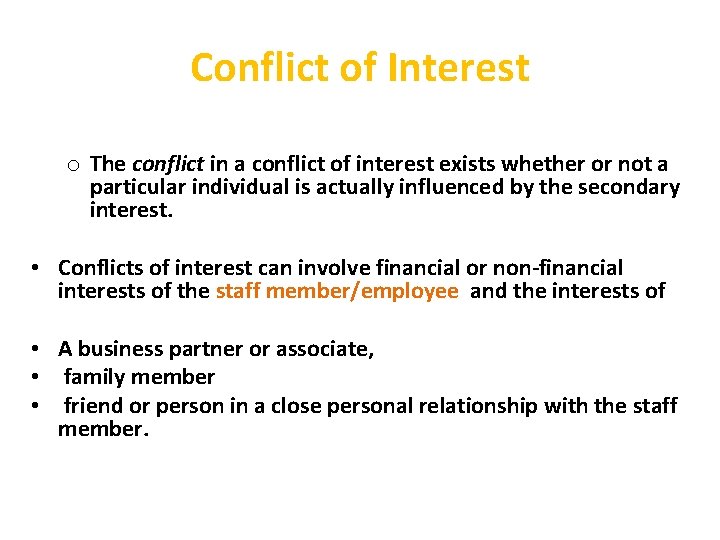 Conflict of Interest

o The conflict in a conflict of interest exists whether or not a particular individual is actually influenced by the secondary interest.

• Conflicts of interest can involve financial or non-financial interests of the staff member/employee and the interests of

• A business partner or associate,
• family member
• friend or person in a close personal relationship with the staff member.